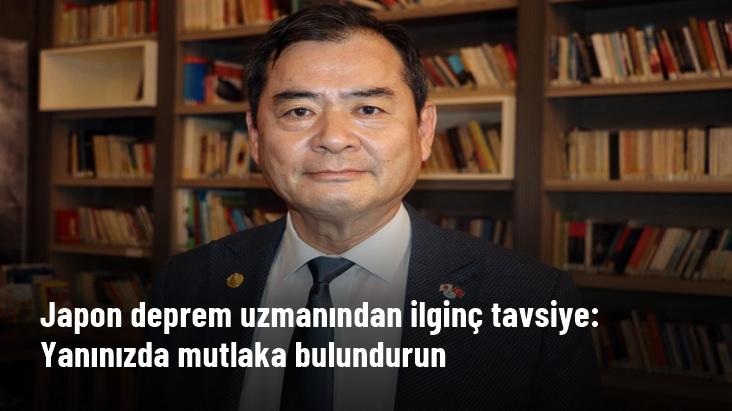 Japon deprem uzmanından ilginç tavsiye: Yanınızda mutlaka bulundurun